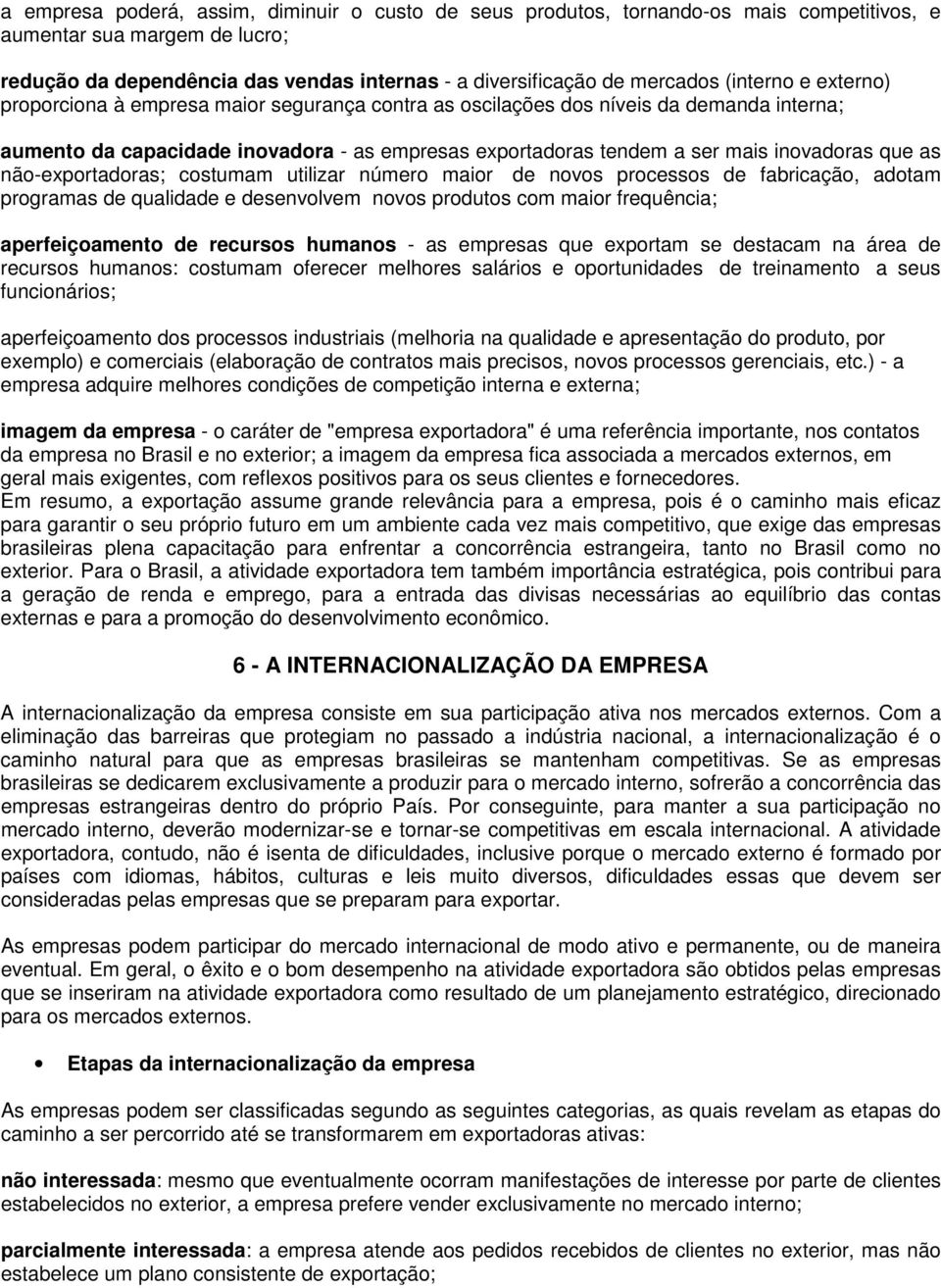 a empresa poderá, assim, diminuir o custo de seus produtos, tornando-os mais competitivos, e aumentar sua margem de lucro;

redução da dependência das vendas internas - a diversificação de mercados (interno e externo) proporciona à empresa maior segurança contra as oscilações dos níveis da demanda interna;

aumento da capacidade inovadora - as empresas exportadoras tendem a ser mais inovadoras que as não-exportadoras; costumam utilizar número maior de novos processos de fabricação, adotam programas de qualidade e desenvolvem novos produtos com maior frequência;

aperfeiçoamento de recursos humanos - as empresas que exportam se destacam na área de recursos humanos: costumam oferecer melhores salários e oportunidades de treinamento a seus funcionários;

aperfeiçoamento dos processos industriais (melhoria na qualidade e apresentação do produto, por exemplo) e comerciais (elaboração de contratos mais precisos, novos processos gerenciais, etc.) - a empresa adquire melhores condições de competição interna e externa;

imagem da empresa - o caráter de "empresa exportadora" é uma referência importante, nos contatos da empresa no Brasil e no exterior; a imagem da empresa fica associada a mercados externos, em geral mais exigentes, com reflexos positivos para os seus clientes e fornecedores.
Em resumo, a exportação assume grande relevância para a empresa, pois é o caminho mais eficaz para garantir o seu próprio futuro em um ambiente cada vez mais competitivo, que exige das empresas brasileiras plena capacitação para enfrentar a concorrência estrangeira, tanto no Brasil como no exterior. Para o Brasil, a atividade exportadora tem também importância estratégica, pois contribui para a geração de renda e emprego, para a entrada das divisas necessárias ao equilíbrio das contas externas e para a promoção do desenvolvimento econômico.

6 - A INTERNACIONALIZAÇÃO DA EMPRESA

A internacionalização da empresa consiste em sua participação ativa nos mercados externos. Com a eliminação das barreiras que protegiam no passado a indústria nacional, a internacionalização é o caminho natural para que as empresas brasileiras se mantenham competitivas. Se as empresas brasileiras se dedicarem exclusivamente a produzir para o mercado interno, sofrerão a concorrência das empresas estrangeiras dentro do próprio País. Por conseguinte, para manter a sua participação no mercado interno, deverão modernizar-se e tornar-se competitivas em escala internacional. A atividade exportadora, contudo, não é isenta de dificuldades, inclusive porque o mercado externo é formado por países com idiomas, hábitos, culturas e leis muito diversos, dificuldades essas que devem ser consideradas pelas empresas que se preparam para exportar.

As empresas podem participar do mercado internacional de modo ativo e permanente, ou de maneira eventual. Em geral, o êxito e o bom desempenho na atividade exportadora são obtidos pelas empresas que se inseriram na atividade exportadora como resultado de um planejamento estratégico, direcionado para os mercados externos.

• Etapas da internacionalização da empresa

As empresas podem ser classificadas segundo as seguintes categorias, as quais revelam as etapas do caminho a ser percorrido até se transformarem em exportadoras ativas:

não interessada: mesmo que eventualmente ocorram manifestações de interesse por parte de clientes estabelecidos no exterior, a empresa prefere vender exclusivamente no mercado interno;

parcialmente interessada: a empresa atende aos pedidos recebidos de clientes no exterior, mas não estabelece um plano consistente de exportação;